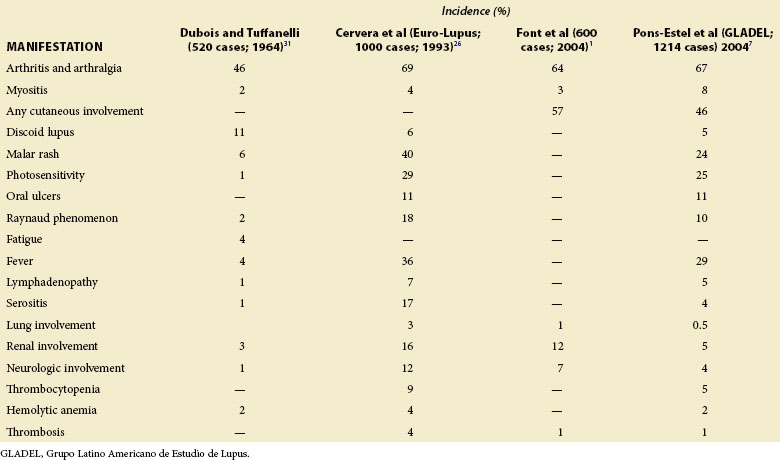 Incidence (%)

| MANIFESTATION | Dubois and Tuffanelli (520 cases; 1964)$^{31}$ | Cervera et al (Euro-Lupus; 1000 cases; 1993)$^{26}$ | Font et al (600 cases; 2004)$^{1}$ | Pons-Estel et al (GLADEL; 1214 cases) 2004$^{7}$ |
|---|---|---|---|---|
| Arthritis and arthralgia | 46 | 69 | 64 | 67 |
| Myositis | 2 | 4 | 3 | 8 |
| Any cutaneous involvement | — | — | 57 | 46 |
| Discoid lupus | 11 | 6 | — | 5 |
| Malar rash | 6 | 40 | — | 24 |
| Photosensitivity | 1 | 29 | — | 25 |
| Oral ulcers | — | 11 | — | 11 |
| Raynaud phenomenon | 2 | 18 | — | 10 |
| Fatigue | 4 | — | — | — |
| Fever | 4 | 36 | — | 29 |
| Lymphadenopathy | 1 | 7 | — | 5 |
| Serositis | 1 | 17 | — | 4 |
| Lung involvement | | 3 | 1 | 0.5 |
| Renal involvement | 3 | 16 | 12 | 5 |
| Neurologic involvement | 1 | 12 | 7 | 4 |
| Thrombocytopenia | — | 9 | — | 5 |
| Hemolytic anemia | 2 | 4 | — | 2 |
| Thrombosis | — | 4 | 1 | 1 |

GLADEL, Grupo Latino Americano de Estudio de Lupus.